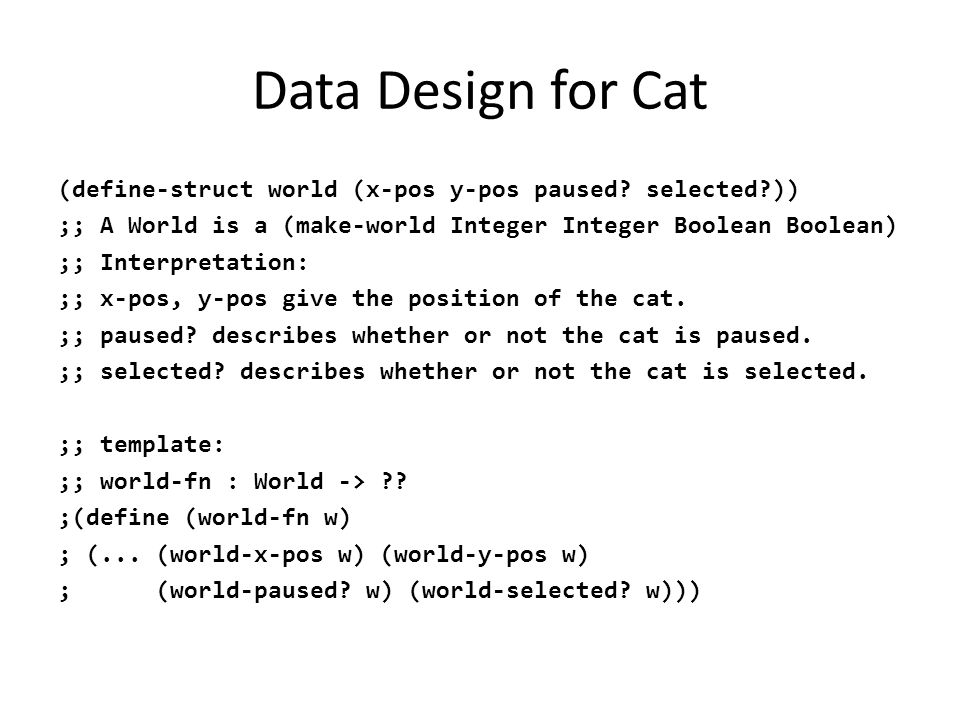 Data Design for Cat

(define-struct world (x-pos y-pos paused? selected?))
;; A World is a (make-world Integer Integer Boolean Boolean)
;; Interpretation:
;; x-pos, y-pos give the position of the cat.
;; paused? describes whether or not the cat is paused.
;; selected? describes whether or not the cat is selected.

;; template:
;; world-fn : World -> ??
;(define (world-fn w)
; (... (world-x-pos w) (world-y-pos w)
;      (world-paused? w) (world-selected? w)))